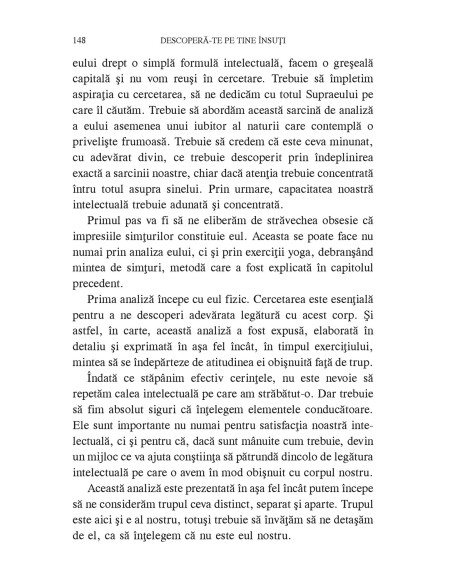 148 DESCOPERĂ-TE PE TINE ÎNSUŢI

eului drept o simplă formulă intelectuală, facem o greşeală capitală şi nu vom reuşi în cercetare. Trebuie să împletim aspiraţia cu cercetarea, să ne dedicăm cu totul Supraeului pe care îl căutăm. Trebuie să abordăm această sarcină de analiză a eului asemenea unui iubitor al naturii care contemplă o privelişte frumoasă. Trebuie să credem că este ceva minunat, cu adevărat divin, ce trebuie descoperit prin îndeplinirea exactă a sarcinii noastre, chiar dacă atenţia trebuie concentrată întru totul asupra sinelui. Prin urmare, capacitatea noastră intelectuală trebuie adunată şi concentrată.

Primul pas va fi să ne eliberăm de străvechea obsesie că impresiile simţurilor constituie eul. Aceasta se poate face nu numai prin analiza eului, ci şi prin exerciţii yoga, debranşând mintea de simţuri, metodă care a fost explicată în capitolul precedent.

Prima analiză începe cu eul fizic. Cercetarea este esenţială pentru a ne descoperi adevărata legătură cu acest corp. Şi astfel, în carte, această analiză a fost expusă, elaborată în detaliu şi exprimată în aşa fel încât, în timpul exerciţiului, mintea să se îndepărteze de atitudinea ei obişnuită faţă de trup.

Îndată ce stăpânim efectiv cerinţele, nu este nevoie să repetăm calea intelectuală pe care am străbătut-o. Dar trebuie să fim absolut siguri că înţelegem elementele conducătoare. Ele sunt importante nu numai pentru satisfacţia noastră intelectuală, ci şi pentru că, dacă sunt mânuite cum trebuie, devin un mijloc ce va ajuta conştiinţa să pătrundă dincolo de legătura intelectuală pe care o avem în mod obişnuit cu corpul nostru.

Această analiză este prezentată în aşa fel încât putem începe să ne considerăm trupul ceva distinct, separat şi aparte. Trupul este aici şi e al nostru, totuşi trebuie să învăţăm să ne detaşăm de el, ca să înţelegem că nu este eul nostru.